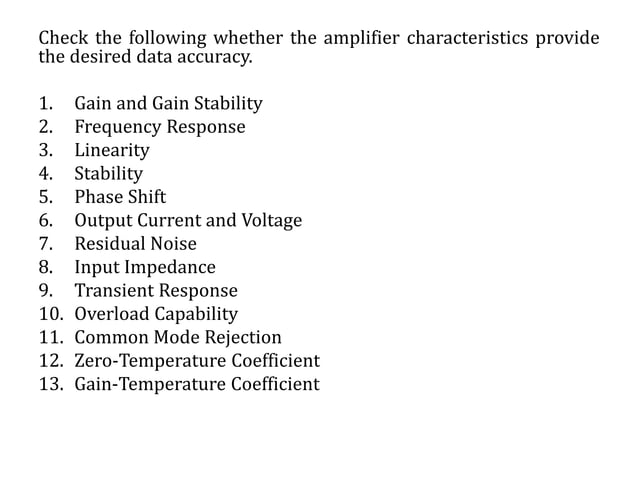 Check the following whether the amplifier characteristics provide the desired data accuracy.

1. Gain and Gain Stability
2. Frequency Response
3. Linearity
4. Stability
5. Phase Shift
6. Output Current and Voltage
7. Residual Noise
8. Input Impedance
9. Transient Response
10. Overload Capability
11. Common Mode Rejection
12. Zero-Temperature Coefficient
13. Gain-Temperature Coefficient